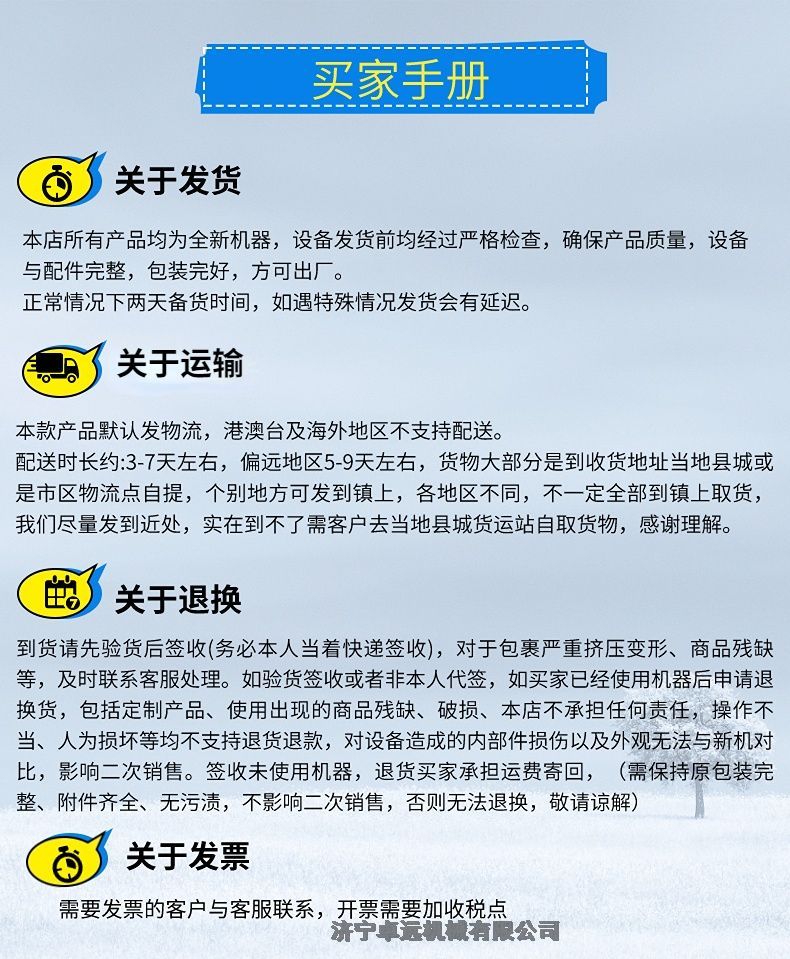 买家手册

关于发货

本店所有产品均为全新机器，设备发货前均经过严格检查，确保产品质量，设备与配件完整，包装完好，方可出厂。
正常情况下两天备货时间，如遇特殊情况发货会有延迟。

关于运输

本款产品默认发物流，港澳台及海外地区不支持配送。
配送时长约:3-7天左右，偏远地区5-9天左右，货物大部分是到收货地址当地县城或是市区物流点自提，个别地方可发到镇上，各地区不同，不一定全部到镇上取货，我们尽量发到近处，实在到不了需客户去当地县城货运站自取货物，感谢理解。

关于退换

到货请先验货后签收(务必本人当着快递签收)，对于包裹严重挤压变形、商品残缺等，及时联系客服处理。如验货签收或者非本人代签，如买家已经使用机器后申请退换货，包括定制产品、使用出现的商品残缺、破损、本店不承担任何责任，操作不当、人为损坏等均不支持退货退款，对设备造成的内部件损伤以及外观无法与新机对比，影响二次销售。签收未使用机器，退货买家承担运费寄回，（需保持原包装完整、附件齐全、无污渍，不影响二次销售，否则无法退换，敬请谅解）

关于发票

需要发票的客户与客服联系，开票需要加收税点

济宁卓远机械有限公司